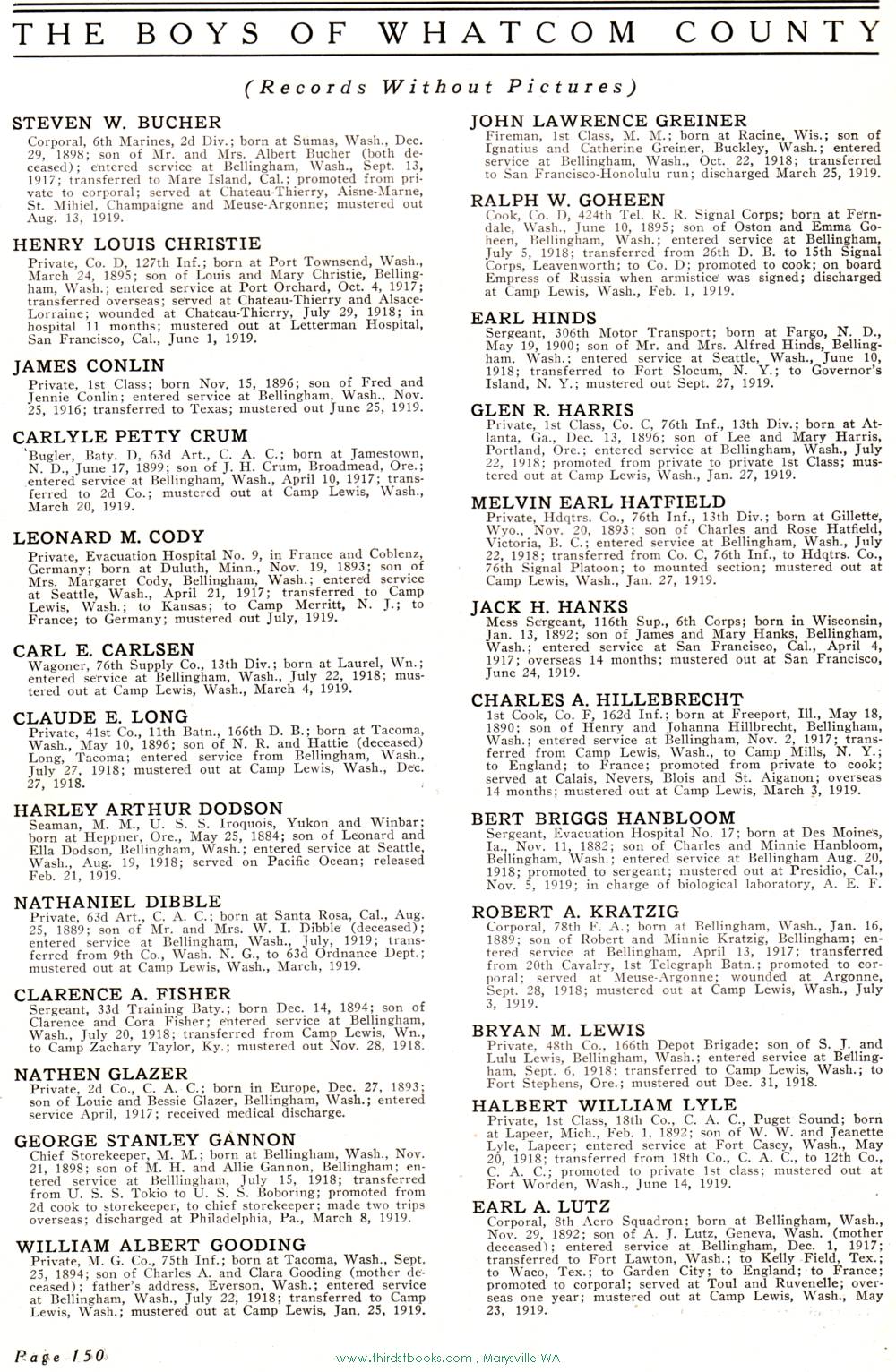 THE BOYS OF WHATCOM COUNTY

(Records Without Pictures)

STEVEN W. BUCHER
Corporal, 6th Marines, 2d Div.; born at Sumas, Wash., Dec. 29, 1898; son of Mr. and Mrs. Albert Bucher (both deceased); entered service at Bellingham, Wash., Sept. 13, 1917; transferred to Mare Island, Cal.; promoted from private to corporal; served at Chateau-Thierry, Aisne-Marne, St. Mihiel, Champaigne and Meuse-Argonne; mustered out Aug. 13, 1919.

HENRY LOUIS CHRISTIE
Private, Co. D, 127th Inf.; born at Port Townsend, Wash., March 24, 1895; son of Louis and Mary Christie, Bellingham, Wash.; entered service at Port Orchard, Oct. 4, 1917; transferred overseas; served at Chateau-Thierry and Alsace-Lorraine; wounded at Chateau-Thierry, July 29, 1918; in hospital 11 months; mustered out at Letterman Hospital, San Francisco, Cal., June 1, 1919.

JAMES CONLIN
Private, 1st Class; born Nov. 15, 1896; son of Fred and Jennie Conlin; entered service at Bellingham, Wash., Nov. 25, 1916; transferred to Texas; mustered out June 25, 1919.

CARLYLE PETTY CRUM
Bugler, Baty. D, 63d Art., C. A. C.; born at Jamestown, N. D., June 17, 1899; son of J. H. Crum, Broadmead, Ore.; entered service at Bellingham, Wash., April 10, 1917; transferred to 2d Co.; mustered out at Camp Lewis, Wash., March 20, 1919.

LEONARD M. CODY
Private, Evacuation Hospital No. 9, in France and Coblenz, Germany; born at Duluth, Minn., Nov. 19, 1893; son of Mrs. Margaret Cody, Bellingham, Wash.; entered service at Seattle, Wash., April 21, 1917; transferred to Camp Lewis, Wash.; to Kansas; to Camp Merritt, N. J.; to France; to Germany; mustered out July, 1919.

CARL E. CARLSEN
Wagoner, 76th Supply Co., 13th Div.; born at Laurel, Wn.; entered service at Bellingham, Wash., July 22, 1918; mustered out at Camp Lewis, Wash., March 4, 1919.

CLAUDE E. LONG
Private, 41st Co., 11th Batn., 166th D. B.; born at Tacoma, Wash., May 10, 1896; son of N. R. and Hattie (deceased) Long, Tacoma; entered service from Bellingham, Wash., July 27, 1918; mustered out at Camp Lewis, Wash., Dec. 27, 1918.

HARLEY ARTHUR DODSON
Seaman, M. M., U. S. S. Iroquois, Yukon and Winbar; born at Heppner, Ore., May 25, 1884; son of Leonard and Ella Dodson, Bellingham, Wash.; entered service at Seattle, Wash., Aug. 19, 1918; served on Pacific Ocean; released Feb. 21, 1919.

NATHANIEL DIBBLE
Private, 63d Art., C. A. C.; born at Santa Rosa, Cal., Aug. 25, 1889; son of Mr. and Mrs. W. I. Dibble (deceased); entered service at Bellingham, Wash., July, 1919; transferred from 9th Co., Wash. N. G., to 63d Ordnance Dept.; mustered out at Camp Lewis, Wash., March, 1919.

CLARENCE A. FISHER
Sergeant, 33d Training Baty.; born Dec. 14, 1894; son of Clarence and Cora Fisher; entered service at Bellingham, Wash., July 20, 1918; transferred from Camp Lewis, Wn., to Camp Zachary Taylor, Ky.; mustered out Nov. 28, 1918.

NATHEN GLAZER
Private, 2d Co., C. A. C.; born in Europe, Dec. 27, 1893; son of Louie and Bessie Glazer, Bellingham, Wash.; entered service April, 1917; received medical discharge.

GEORGE STANLEY GANNON
Chief Storekeeper, M. M.; born at Bellingham, Wash., Nov. 21, 1898; son of M. H. and Allie Gannon, Bellingham; entered service at Belllingham, July 15, 1918; transferred from U. S. S. Tokio to U. S. S. Boboring; promoted from 2d cook to storekeeper, to chief storekeeper; made two trips overseas; discharged at Philadelphia, Pa., March 8, 1919.

WILLIAM ALBERT GOODING
Private, M. G. Co., 75th Inf.; born at Tacoma, Wash., Sept. 25, 1894; son of Charles A. and Clara Gooding (mother deceased); father's address, Everson, Wash.; entered service at Bellingham, Wash., July 22, 1918; transferred to Camp Lewis, Wash.; mustered out at Camp Lewis, Jan. 25, 1919.

JOHN LAWRENCE GREINER
Fireman, 1st Class, M. M.; born at Racine, Wis.; son of Ignatius and Catherine Greiner, Buckley, Wash.; entered service at Bellingham, Wash., Oct. 22, 1918; transferred to San Francisco-Honolulu run; discharged March 25, 1919.

RALPH W. GOHEEN
Cook, Co. D, 424th Tel. R. R. Signal Corps; born at Ferndale, Wash., June 10, 1895; son of Oston and Emma Goheen, Bellingham, Wash.; entered service at Bellingham, July 5, 1918; transferred from 26th D. B. to 15th Signal Corps, Leavenworth; to Co. D; promoted to cook; on board Empress of Russia when armistice was signed; discharged at Camp Lewis, Wash., Feb. 1, 1919.

EARL HINDS
Sergeant, 306th Motor Transport; born at Fargo, N. D., May 19, 1900; son of Mr. and Mrs. Alfred Hinds, Bellingham, Wash.; entered service at Seattle, Wash., June 10, 1918; transferred to Fort Slocum, N. Y.; to Governor's Island, N. Y.; mustered out Sept. 27, 1919.

GLEN R. HARRIS
Private, 1st Class, Co. C, 76th Inf., 13th Div.; born at Atlanta, Ga., Dec. 13, 1896; son of Lee and Mary Harris, Portland, Ore.; entered service at Bellingham, Wash., July 22, 1918; promoted from private to private 1st Class; mustered out at Camp Lewis, Wash., Jan. 27, 1919.

MELVIN EARL HATFIELD
Private, Hdqtrs. Co., 76th Inf., 13th Div.; born at Gillette, Wyo., Nov. 20, 1893; son of Charles and Rose Hatfield, Victoria, B. C.; entered service at Bellingham, Wash., July 22, 1918; transferred from Co. C, 76th Inf., to Hdqtrs. Co., 76th Signal Platoon; to mounted section; mustered out at Camp Lewis, Wash., Jan. 27, 1919.

JACK H. HANKS
Mess Sergeant, 116th Sup., 6th Corps; born in Wisconsin, Jan. 13, 1892; son of James and Mary Hanks, Bellingham, Wash.; entered service at San Francisco, Cal., April 4, 1917; overseas 14 months; mustered out at San Francisco, June 24, 1919.

CHARLES A. HILLEBRECHT
1st Cook, Co. F, 162d Inf.; born at Freeport, Ill., May 18, 1890; son of Henry and Johanna Hillbrecht, Bellingham, Wash.; entered service at Bellingham, Nov. 2, 1917; transferred from Camp Lewis, Wash., to Camp Mills, N. Y.; to England; to France; promoted from private to cook; served at Calais, Nevers, Blois and St. Aiganon; overseas 14 months; mustered out at Camp Lewis, March 3, 1919.

BERT BRIGGS HANBLOOM
Sergeant, Evacuation Hospital No. 17; born at Des Moines, Ia., Nov. 11, 1882; son of Charles and Minnie Hanbloom, Bellingham, Wash.; entered service at Bellingham Aug. 20, 1918; promoted to sergeant; mustered out at Presidio, Cal., Nov. 5, 1919; in charge of biological laboratory, A. E. F.

ROBERT A. KRATZIG
Corporal, 78th F. A.; born at Bellingham, Wash., Jan. 16, 1889; son of Robert and Minnie Kratzig, Bellingham; entered service at Bellingham, April 13, 1917; transferred from 20th Cavalry, 1st Telegraph Batn.; promoted to corporal; served at Meuse-Argonne; wounded at Argonne, Sept. 28, 1918; mustered out at Camp Lewis, Wash., July 3, 1919.

BRYAN M. LEWIS
Private, 48th Co., 166th Depot Brigade; son of S. J. and Lulu Lewis, Bellingham, Wash.; entered service at Bellingham, Sept. 6, 1918; transferred to Camp Lewis, Wash.; to Fort Stephens, Ore.; mustered out Dec. 31, 1918.

HALBERT WILLIAM LYLE
Private, 1st Class, 18th Co., C. A. C., Puget Sound; born at Lapeer, Mich., Feb. 1, 1892; son of W. W. and Jeanette Lyle, Lapeer; entered service at Fort Casey, Wash., May 20, 1918; transferred from 18th Co., C. A. C., to 12th Co., C. A. C.; promoted to private 1st class; mustered out at Fort Worden, Wash., June 14, 1919.

EARL A. LUTZ
Corporal, 8th Aero Squadron; born at Bellingham, Wash., Nov. 29, 1892; son of A. J. Lutz, Geneva, Wash. (mother deceased); entered service at Bellingham, Dec. 1, 1917; transferred to Fort Lawton, Wash.; to Kelly Field, Tex.; to Waco, Tex.; to Garden City; to England; to France; promoted to corporal; served at Toul and Ruvenelle; overseas one year; mustered out at Camp Lewis, Wash., May 23, 1919.

Page 150

www.thirdstbooks.com , Marysville WA